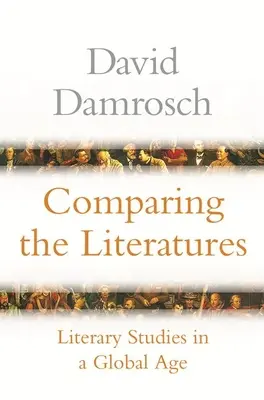 David Damrosch

Comparing the Literatures

Literary Studies in a Global Age